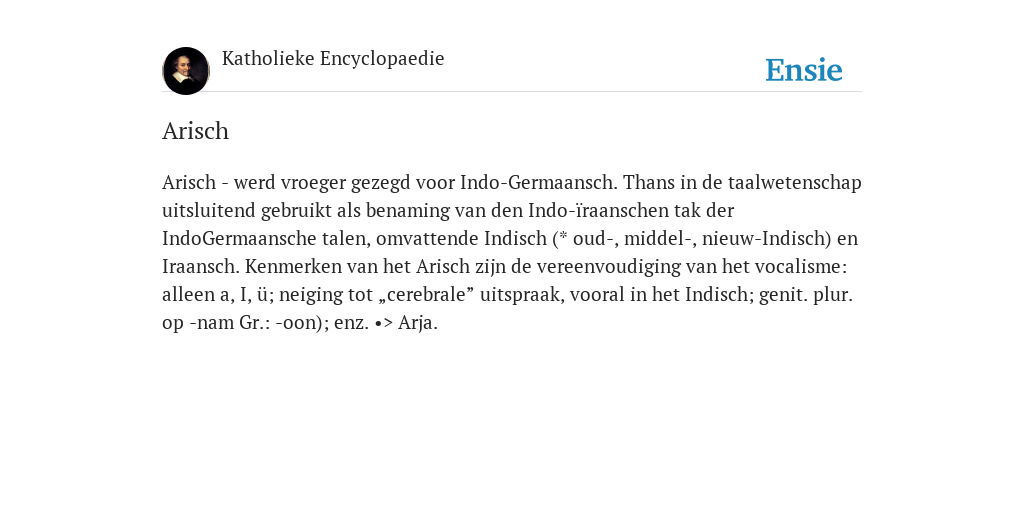 Katholieke Encyclopaedie

Ensie

Arisch

Arisch - werd vroeger gezegd voor Indo-Germaansch. Thans in de taalwetenschap uitsluitend gebruikt als benaming van den Indo-ïraanschen tak der IndoGermaansche talen, omvattende Indisch (* oud-, middel-, nieuw-Indisch) en Iraansch. Kenmerken van het Arisch zijn de vereenvoudiging van het vocalisme: alleen a, I, ü; neiging tot „cerebrale” uitspraak, vooral in het Indisch; genit. plur. op -nam Gr.: -oon); enz. •> Arja.